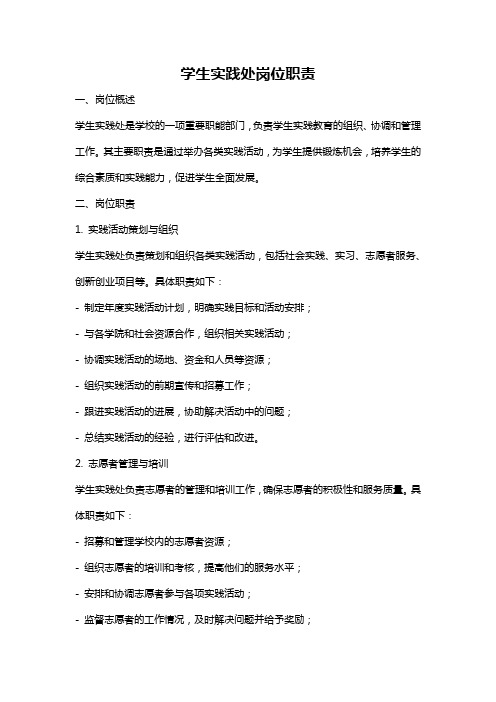 学生实践处岗位职责

一、岗位概述

学生实践处是学校的一项重要职能部门，负责学生实践教育的组织、协调和管理工作。其主要职责是通过举办各类实践活动，为学生提供锻炼机会，培养学生的综合素质和实践能力，促进学生全面发展。

二、岗位职责

1. 实践活动策划与组织

学生实践处负责策划和组织各类实践活动，包括社会实践、实习、志愿者服务、创新创业项目等。具体职责如下：

- 制定年度实践活动计划，明确实践目标和活动安排；

- 与各学院和社会资源合作，组织相关实践活动；

- 协调实践活动的场地、资金和人员等资源；

- 组织实践活动的前期宣传和招募工作；

- 跟进实践活动的进展，协助解决活动中的问题；

- 总结实践活动的经验，进行评估和改进。

2. 志愿者管理与培训

学生实践处负责志愿者的管理和培训工作，确保志愿者的积极性和服务质量。具体职责如下：

- 招募和管理学校内的志愿者资源；

- 组织志愿者的培训和考核，提高他们的服务水平；

- 安排和协调志愿者参与各项实践活动；

- 监督志愿者的工作情况，及时解决问题并给予奖励；